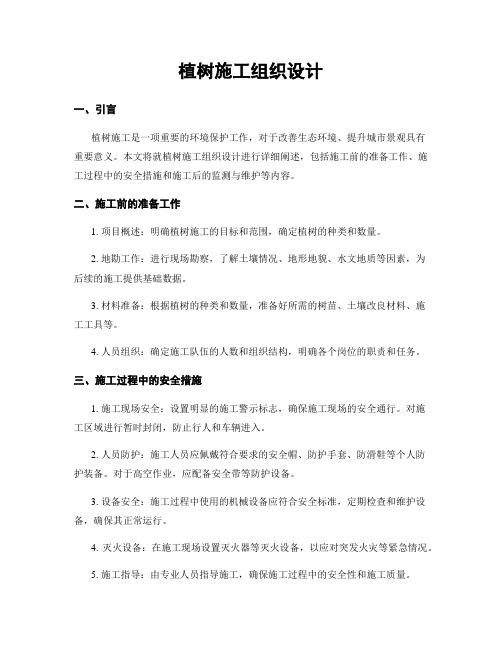 植树施工组织设计

一、引言

植树施工是一项重要的环境保护工作，对于改善生态环境、提升城市景观具有重要意义。本文将就植树施工组织设计进行详细阐述，包括施工前的准备工作、施工过程中的安全措施和施工后的监测与维护等内容。

二、施工前的准备工作

1. 项目概述：明确植树施工的目标和范围，确定植树的种类和数量。

2. 地勘工作：进行现场勘察，了解土壤情况、地形地貌、水文地质等因素，为后续的施工提供基础数据。

3. 材料准备：根据植树的种类和数量，准备好所需的树苗、土壤改良材料、施工工具等。

4. 人员组织：确定施工队伍的人数和组织结构，明确各个岗位的职责和任务。

三、施工过程中的安全措施

1. 施工现场安全：设置明显的施工警示标志，确保施工现场的安全通行。对施工区域进行暂时封闭，防止行人和车辆进入。

2. 人员防护：施工人员应佩戴符合要求的安全帽、防护手套、防滑鞋等个人防护装备。对于高空作业，应配备安全带等防护设备。

3. 设备安全：施工过程中使用的机械设备应符合安全标准，定期检查和维护设备，确保其正常运行。

4. 灭火设备：在施工现场设置灭火器等灭火设备，以应对突发火灾等紧急情况。

5. 施工指导：由专业人员指导施工，确保施工过程中的安全性和施工质量。